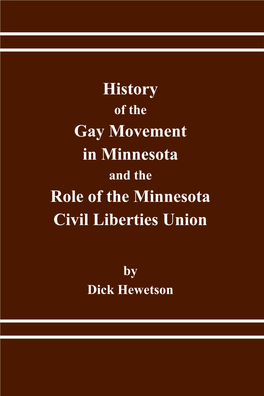 History
of the
Gay Movement
in Minnesota
and the
Role of the Minnesota
Civil Liberties Union

by
Dick Hewetson